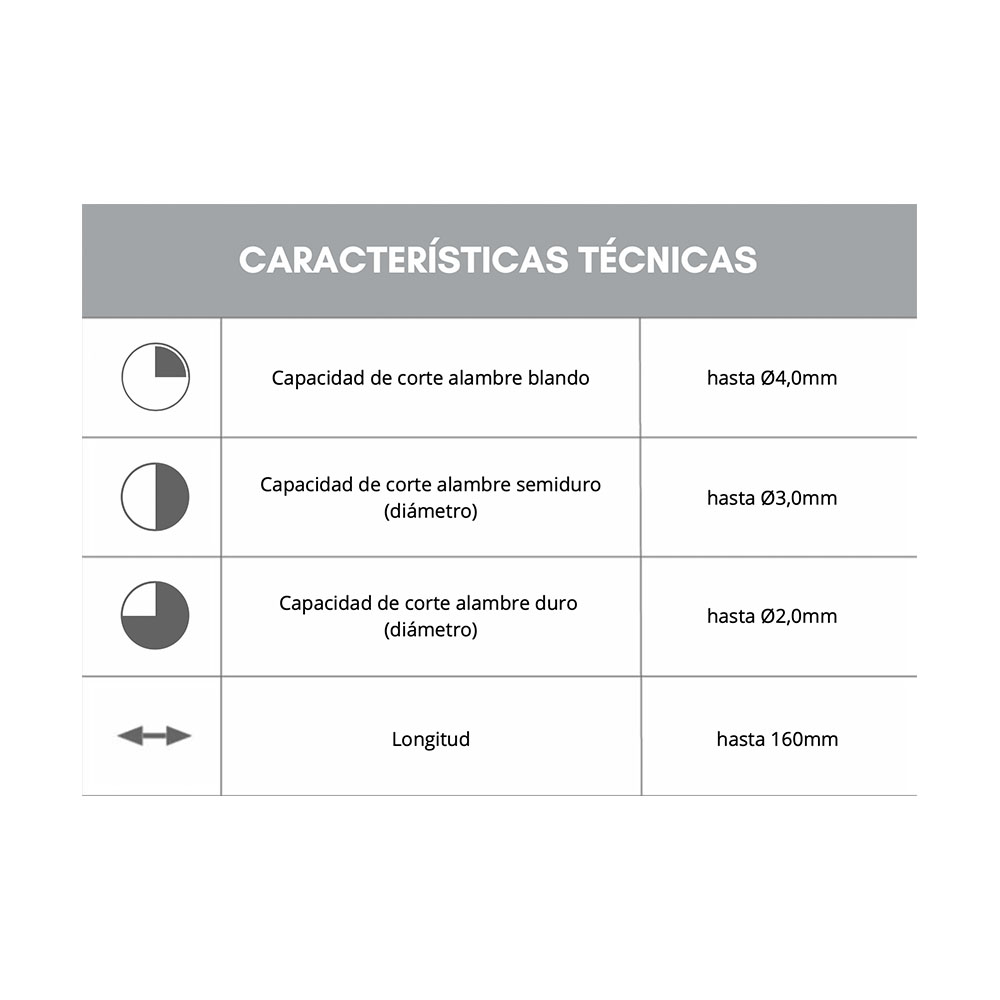 CARACTERÍSTICAS TÉCNICAS

| | | |
|---|---|---|
| | Capacidad de corte alambre blando | hasta Ø4,0mm |
| | Capacidad de corte alambre semiduro (diámetro) | hasta Ø3,0mm |
| | Capacidad de corte alambre duro (diámetro) | hasta Ø2,0mm |
| | Longitud | hasta 160mm |